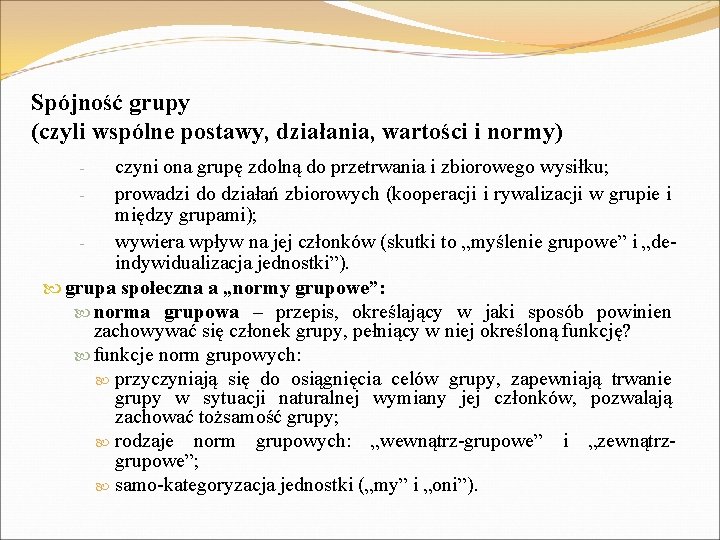 Spójność grupy
(czyli wspólne postawy, działania, wartości i normy)

- czyni ona grupę zdolną do przetrwania i zbiorowego wysiłku;
- prowadzi do działań zbiorowych (kooperacji i rywalizacji w grupie i między grupami);
- wywiera wpływ na jej członków (skutki to „myślenie grupowe” i „de-indywidualizacja jednostki”).

grupa społeczna a „normy grupowe”:

norma grupowa – przepis, określający w jaki sposób powinien zachowywać się członek grupy, pełniący w niej określoną funkcję?

funkcje norm grupowych:

przyczyniają się do osiągnięcia celów grupy, zapewniają trwanie grupy w sytuacji naturalnej wymiany jej członków, pozwalają zachować tożsamość grupy;

rodzaje norm grupowych: „wewnątrz-grupowe” i „zewnątrz-grupowe”;

samo-kategoryzacja jednostki („my” i „oni”).